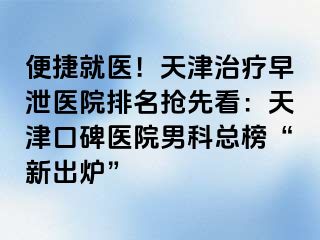 便捷就医！天津治疗早泄医院排名抢先看：天津口碑医院男科总榜“新出炉”